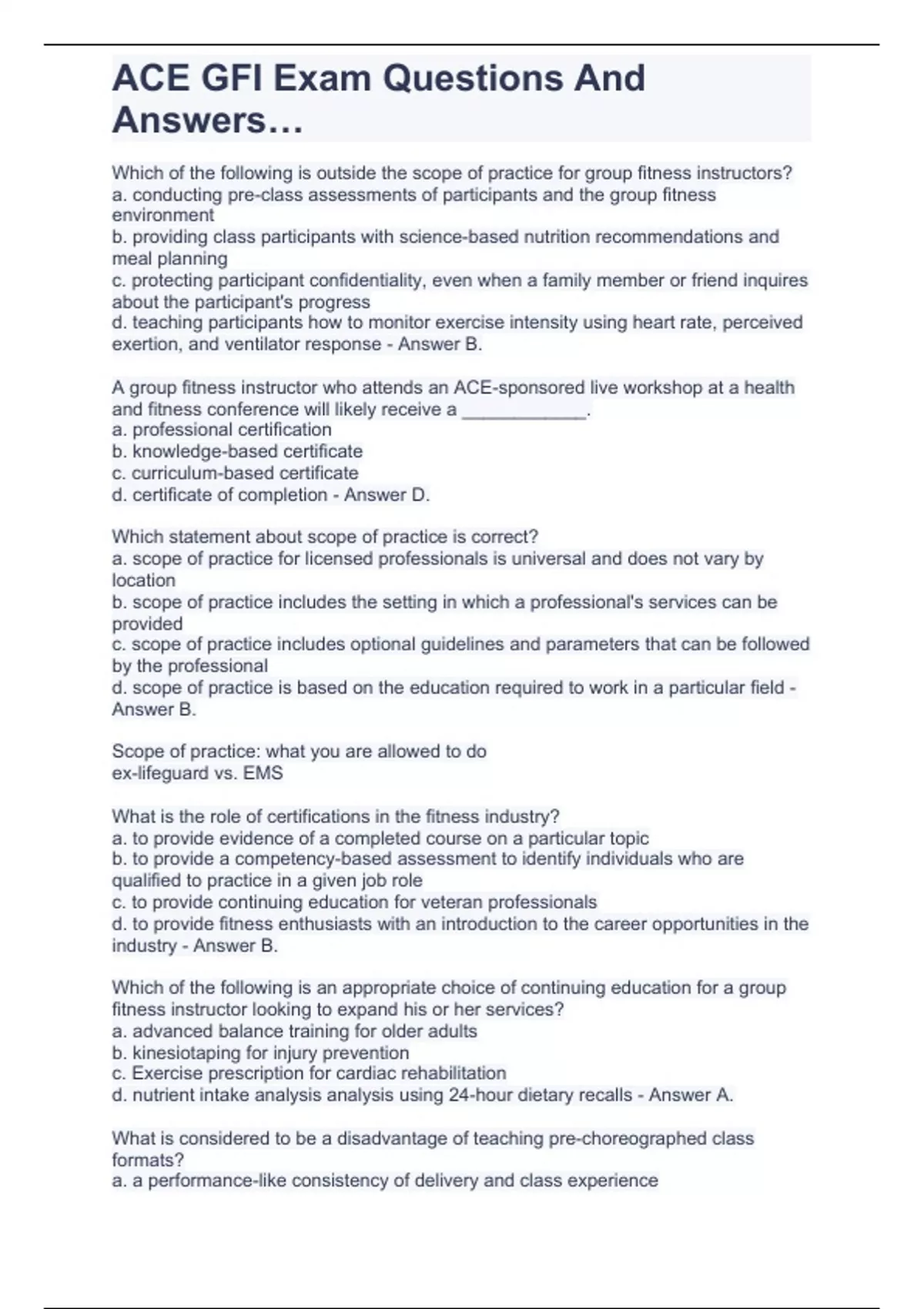 ACE GFI Exam Questions And Answers…

Which of the following is outside the scope of practice for group fitness instructors?
a. conducting pre-class assessments of participants and the group fitness environment
b. providing class participants with science-based nutrition recommendations and meal planning
c. protecting participant confidentiality, even when a family member or friend inquires about the participant's progress
d. teaching participants how to monitor exercise intensity using heart rate, perceived exertion, and ventilator response - Answer B.

A group fitness instructor who attends an ACE-sponsored live workshop at a health and fitness conference will likely receive a ____________.
a. professional certification
b. knowledge-based certificate
c. curriculum-based certificate
d. certificate of completion - Answer D.

Which statement about scope of practice is correct?
a. scope of practice for licensed professionals is universal and does not vary by location
b. scope of practice includes the setting in which a professional's services can be provided
c. scope of practice includes optional guidelines and parameters that can be followed by the professional
d. scope of practice is based on the education required to work in a particular field - Answer B.

Scope of practice: what you are allowed to do
ex-lifeguard vs. EMS

What is the role of certifications in the fitness industry?
a. to provide evidence of a completed course on a particular topic
b. to provide a competency-based assessment to identify individuals who are qualified to practice in a given job role
c. to provide continuing education for veteran professionals
d. to provide fitness enthusiasts with an introduction to the career opportunities in the industry - Answer B.

Which of the following is an appropriate choice of continuing education for a group fitness instructor looking to expand his or her services?
a. advanced balance training for older adults
b. kinesiotaping for injury prevention
c. Exercise prescription for cardiac rehabilitation
d. nutrient intake analysis analysis using 24-hour dietary recalls - Answer A.

What is considered to be a disadvantage of teaching pre-choreographed class formats?
a. a performance-like consistency of delivery and class experience